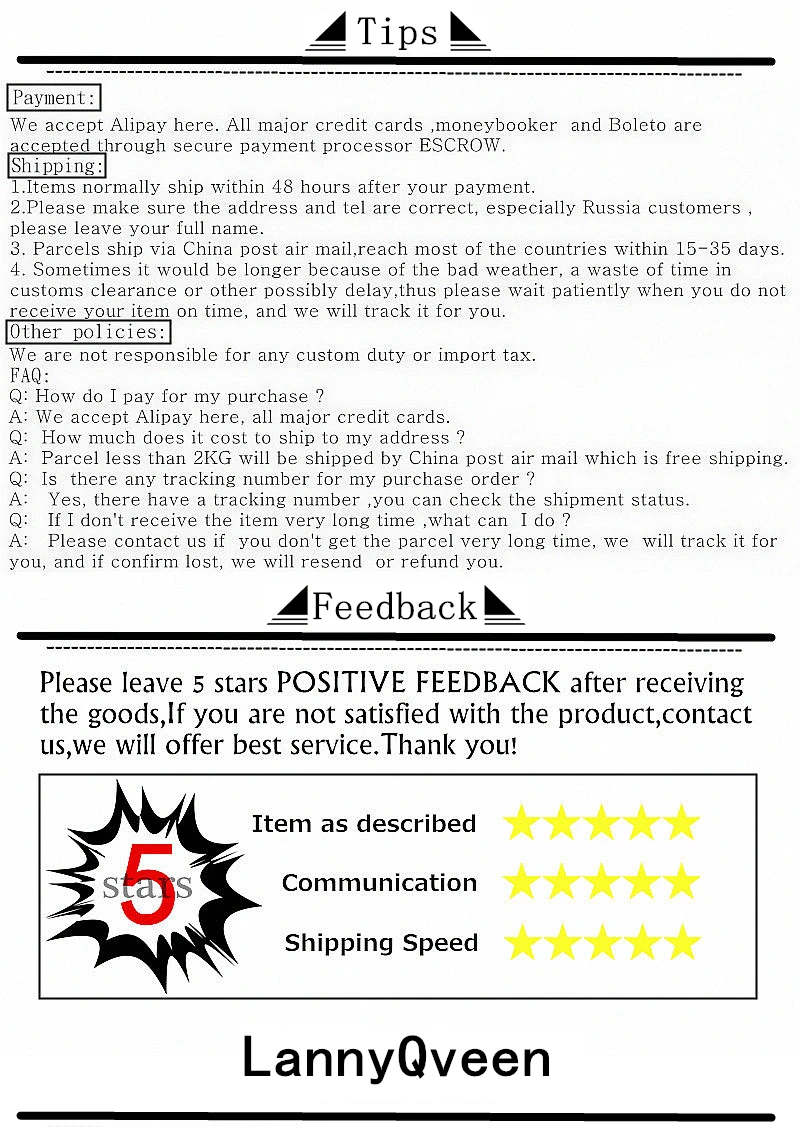 Tips

Payment:

We accept Alipay here. All major credit cards ,moneybooker and Boleto are accepted through secure payment processor ESCROW.

Shipping:

1.Items normally ship within 48 hours after your payment.
2.Please make sure the address and tel are correct, especially Russia customers , please leave your full name.
3. Parcels ship via China post air mail,reach most of the countries within 15-35 days.
4. Sometimes it would be longer because of the bad weather, a waste of time in customs clearance or other possibly delay,thus please wait patiently when you do not receive your item on time, and we will track it for you.

Other policies:

We are not responsible for any custom duty or import tax.
FAQ:
Q: How do I pay for my purchase ?
A: We accept Alipay here, all major credit cards.
Q: How much does it cost to ship to my address ?
A: Parcel less than 2KG will be shipped by China post air mail which is free shipping.
Q: Is there any tracking number for my purchase order ?
A: Yes, there have a tracking number ,you can check the shipment status.
Q: If I don't receive the item very long time ,what can I do ?
A: Please contact us if you don't get the parcel very long time, we will track it for you, and if confirm lost, we will resend or refund you.

Feedback

Please leave 5 stars POSITIVE FEEDBACK after receiving the goods,If you are not satisfied with the product,contact us,we will offer best service.Thank you!

5 stars

Item as described

Communication

Shipping Speed

LannyQveen